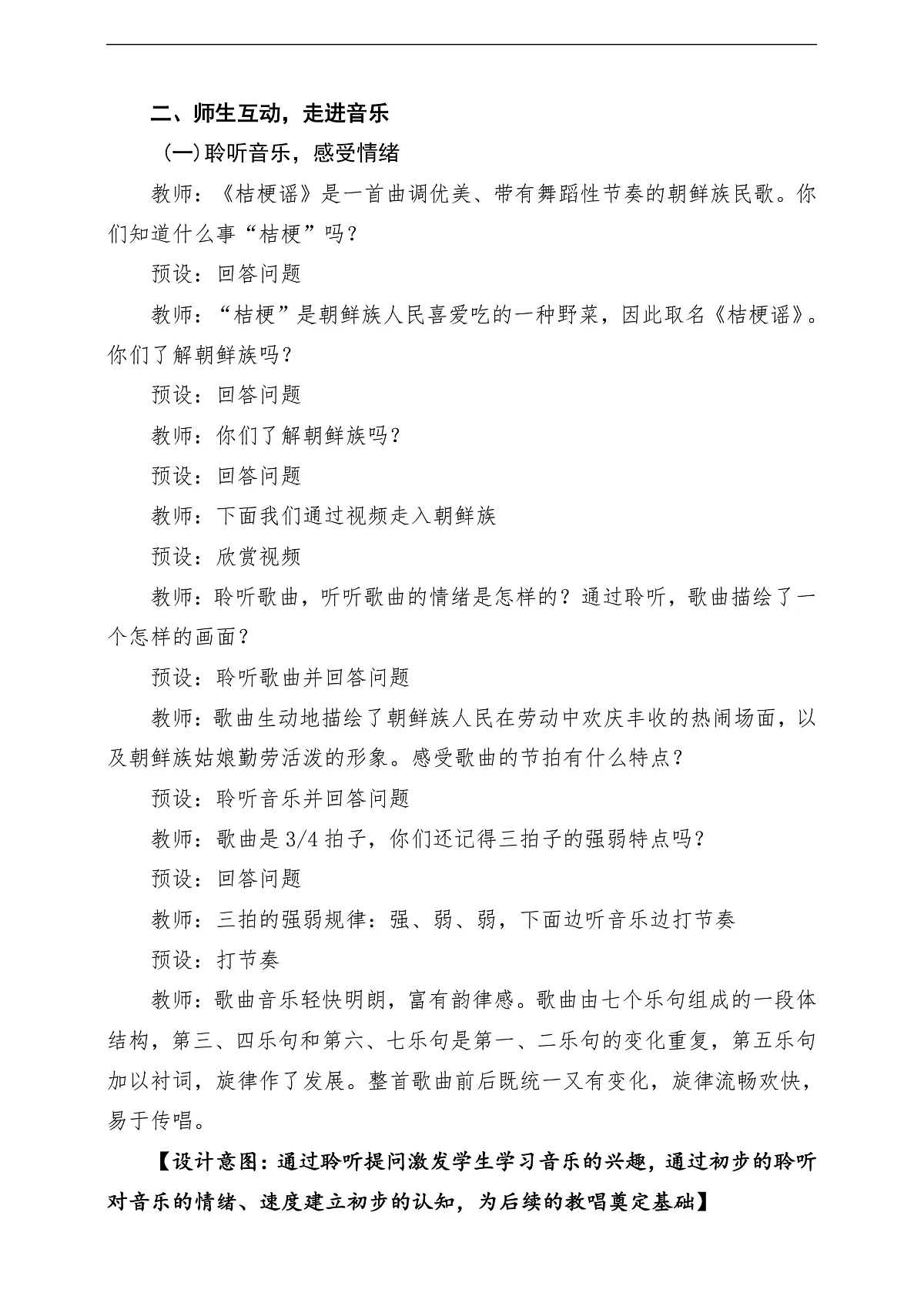 二、师生互动，走进音乐

(一)聆听音乐，感受情绪

教师：《桔梗谣》是一首曲调优美、带有舞蹈性节奏的朝鲜族民歌。你们知道什么事“桔梗”吗？

预设：回答问题

教师：“桔梗”是朝鲜族人民喜爱吃的一种野菜，因此取名《桔梗谣》。你们了解朝鲜族吗？

预设：回答问题

教师：你们了解朝鲜族吗？

预设：回答问题

教师：下面我们通过视频走入朝鲜族

预设：欣赏视频

教师：聆听歌曲，听听歌曲的情绪是怎样的？通过聆听，歌曲描绘了一个怎样的画面？

预设：聆听歌曲并回答问题

教师：歌曲生动地描绘了朝鲜族人民在劳动中欢庆丰收的热闹场面，以及朝鲜族姑娘勤劳活泼的形象。感受歌曲的节拍有什么特点？

预设：聆听音乐并回答问题

教师：歌曲是 3/4 拍子，你们还记得三拍子的强弱特点吗？

预设：回答问题

教师：三拍的强弱规律：强、弱、弱，下面边听音乐边打节奏

预设：打节奏

教师：歌曲音乐轻快明朗，富有韵律感。歌曲由七个乐句组成的一段体结构，第三、四乐句和第六、七乐句是第一、二乐句的变化重复，第五乐句加以衬词，旋律作了发展。整首歌曲前后既统一又有变化，旋律流畅欢快，易于传唱。

【设计意图：通过聆听提问激发学生学习音乐的兴趣，通过初步的聆听对音乐的情绪、速度建立初步的认知，为后续的教唱奠定基础】